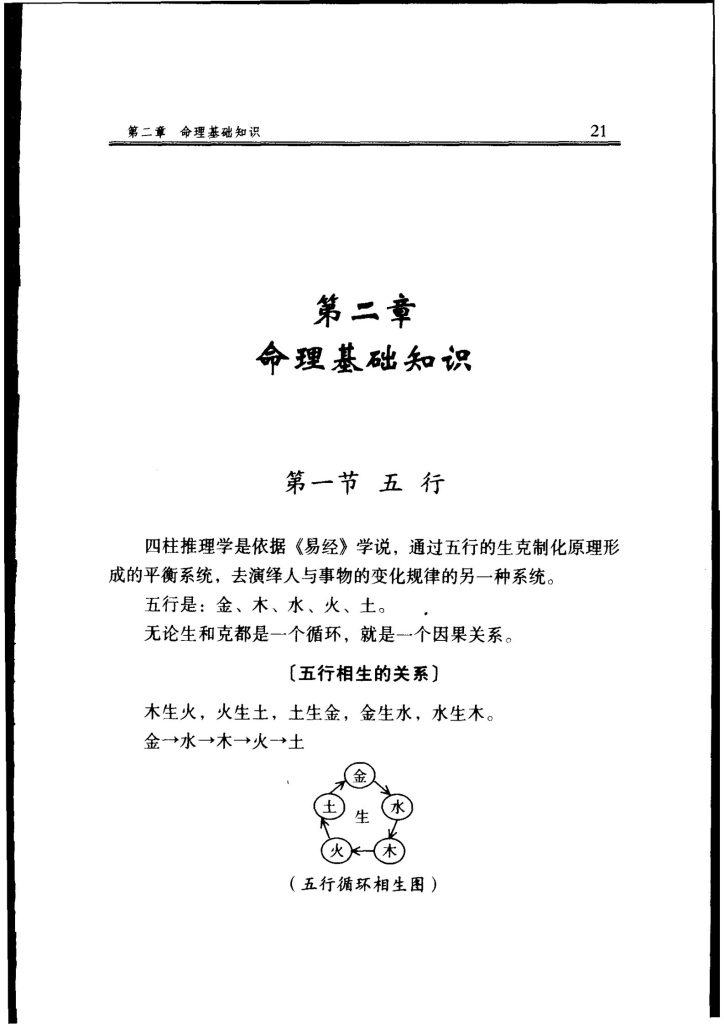 第二章 命理基础知识 21

第二章
命理基础知识

第一节 五 行

四柱推理学是依据《易经》学说，通过五行的生克制化原理形成的平衡系统，去演绎人与事物的变化规律的另一种系统。

五行是：金、木、水、火、土。

无论生和克都是一个循环，就是一个因果关系。

〔五行相生的关系〕

木生火，火生土，土生金，金生水，水生木。

金→水→木→火→土

金 水 木 火 土 生

（五行循环相生图）